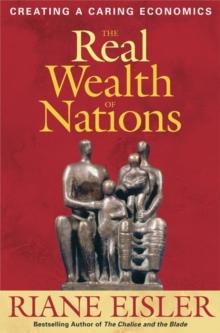 CREATING A CARING ECONOMICS

THE
Real
Wealth
OF
Nations

RIANE EISLER

Bestselling Author of The Chalice and the Blade